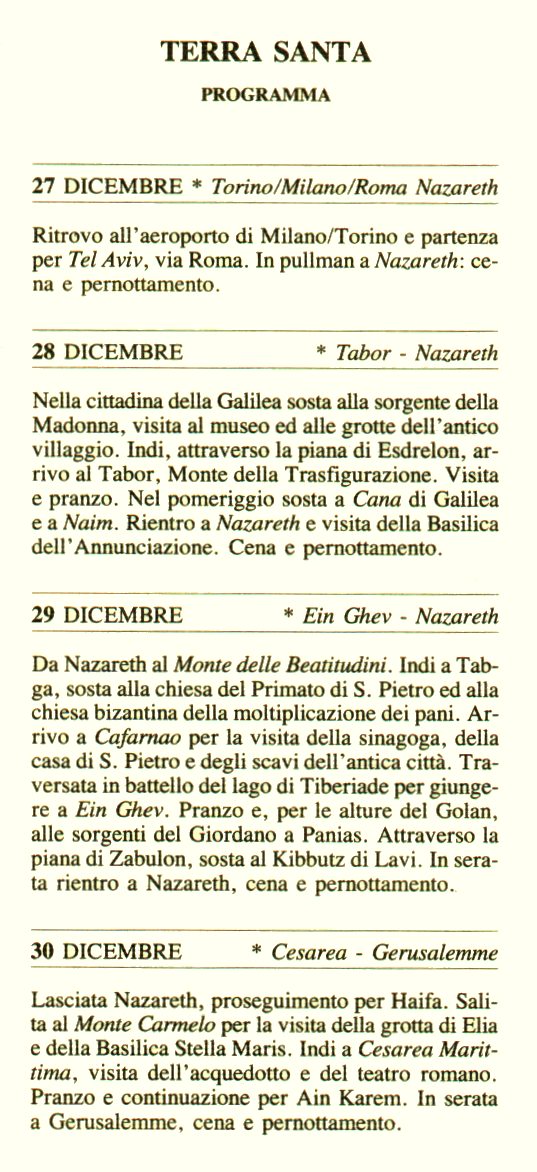 TERRA SANTA

PROGRAMMA

27 DICEMBRE * Torino/Milano/Roma Nazareth

Ritrovo all'aeroporto di Milano/Torino e partenza per Tel Aviv, via Roma. In pullman a Nazareth: cena e pernottamento.

28 DICEMBRE * Tabor - Nazareth

Nella cittadina della Galilea sosta alla sorgente della Madonna, visita al museo ed alle grotte dell'antico villaggio. Indi, attraverso la piana di Esdrelon, arrivo al Tabor, Monte della Trasfigurazione. Visita e pranzo. Nel pomeriggio sosta a Cana di Galilea e a Naim. Rientro a Nazareth e visita della Basilica dell'Annunciazione. Cena e pernottamento.

29 DICEMBRE * Ein Ghev - Nazareth

Da Nazareth al Monte delle Beatitudini. Indi a Tabga, sosta alla chiesa del Primato di S. Pietro ed alla chiesa bizantina della moltiplicazione dei pani. Arrivo a Cafarnao per la visita della sinagoga, della casa di S. Pietro e degli scavi dell'antica città. Traversata in battello del lago di Tiberiade per giungere a Ein Ghev. Pranzo e, per le alture del Golan, alle sorgenti del Giordano a Panias. Attraverso la piana di Zabulon, sosta al Kibbutz di Lavi. In serata rientro a Nazareth, cena e pernottamento.

30 DICEMBRE * Cesarea - Gerusalemme

Lasciata Nazareth, proseguimento per Haifa. Salita al Monte Carmelo per la visita della grotta di Elia e della Basilica Stella Maris. Indi a Cesarea Marittima, visita dell'acquedotto e del teatro romano. Pranzo e continuazione per Ain Karem. In serata a Gerusalemme, cena e pernottamento.